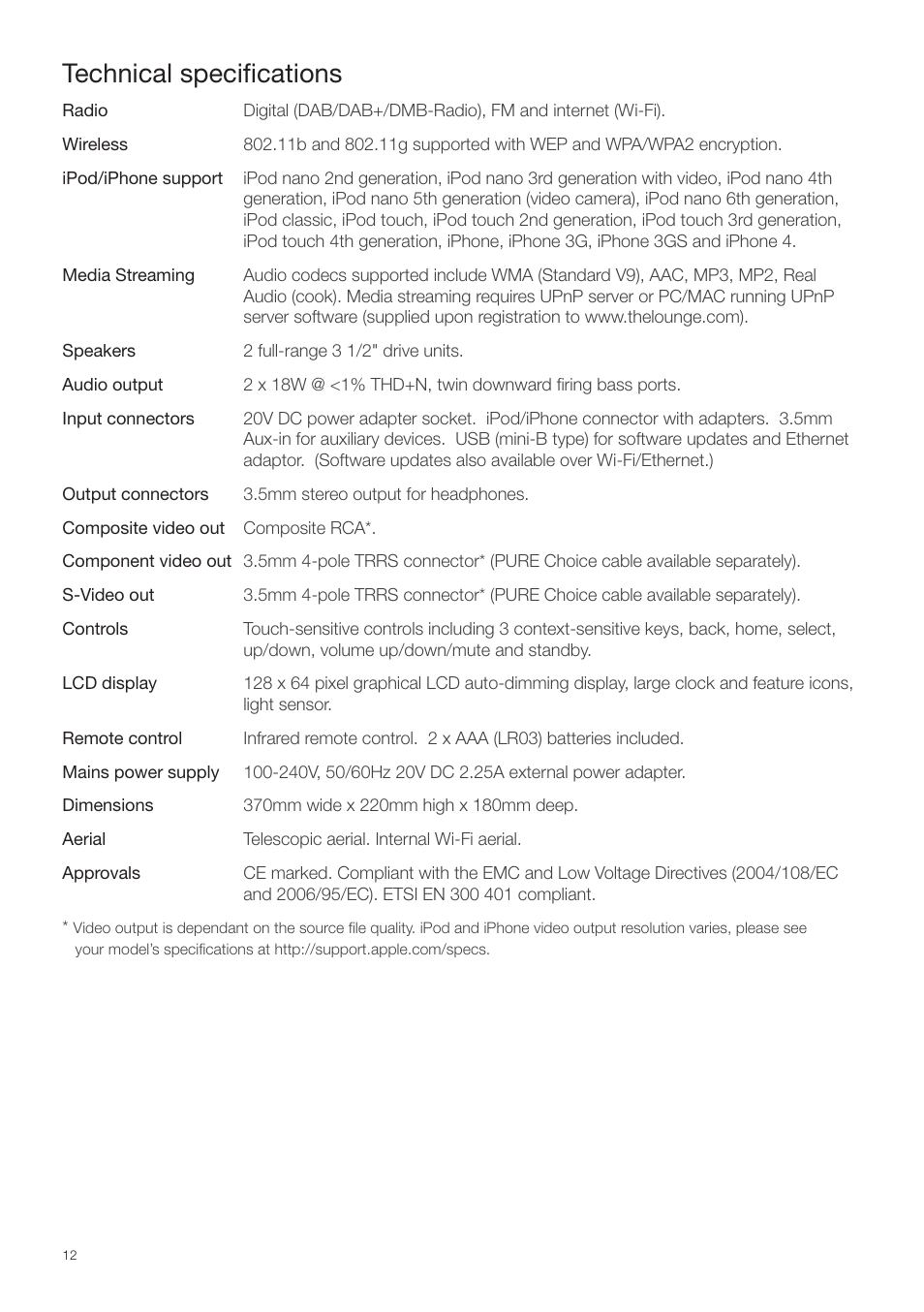 Technical specifications

| | |
|---|---|
| Radio | Digital (DAB/DAB+/DMB-Radio), FM and internet (Wi-Fi). |
| Wireless | 802.11b and 802.11g supported with WEP and WPA/WPA2 encryption. |
| iPod/iPhone support | iPod nano 2nd generation, iPod nano 3rd generation with video, iPod nano 4th generation, iPod nano 5th generation (video camera), iPod nano 6th generation, iPod classic, iPod touch, iPod touch 2nd generation, iPod touch 3rd generation, iPod touch 4th generation, iPhone, iPhone 3G, iPhone 3GS and iPhone 4. |
| Media Streaming | Audio codecs supported include WMA (Standard V9), AAC, MP3, MP2, Real Audio (cook). Media streaming requires UPnP server or PC/MAC running UPnP server software (supplied upon registration to www.thelounge.com). |
| Speakers | 2 full-range 3 1/2" drive units. |
| Audio output | 2 x 18W @ <1% THD+N, twin downward firing bass ports. |
| Input connectors | 20V DC power adapter socket. iPod/iPhone connector with adapters. 3.5mm Aux-in for auxiliary devices. USB (mini-B type) for software updates and Ethernet adaptor. (Software updates also available over Wi-Fi/Ethernet.) |
| Output connectors | 3.5mm stereo output for headphones. |
| Composite video out | Composite RCA*. |
| Component video out | 3.5mm 4-pole TRRS connector* (PURE Choice cable available separately). |
| S-Video out | 3.5mm 4-pole TRRS connector* (PURE Choice cable available separately). |
| Controls | Touch-sensitive controls including 3 context-sensitive keys, back, home, select, up/down, volume up/down/mute and standby. |
| LCD display | 128 x 64 pixel graphical LCD auto-dimming display, large clock and feature icons, light sensor. |
| Remote control | Infrared remote control. 2 x AAA (LR03) batteries included. |
| Mains power supply | 100-240V, 50/60Hz 20V DC 2.25A external power adapter. |
| Dimensions | 370mm wide x 220mm high x 180mm deep. |
| Aerial | Telescopic aerial. Internal Wi-Fi aerial. |
| Approvals | CE marked. Compliant with the EMC and Low Voltage Directives (2004/108/EC and 2006/95/EC). ETSI EN 300 401 compliant. |

* Video output is dependant on the source file quality. iPod and iPhone video output resolution varies, please see your model's specifications at http://support.apple.com/specs.

12